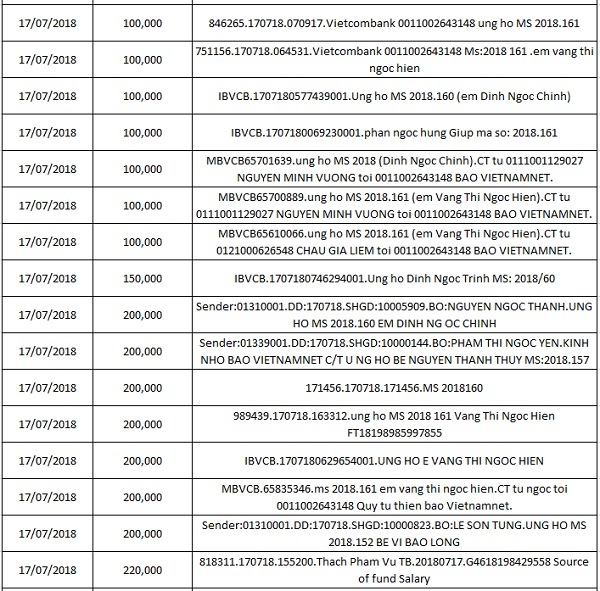 | | | |
|---|---|---|
| 17/07/2018 | 100,000 | 846265.170718.070917.Vietcombank 0011002643148 ung ho MS 2018.161 |
| 17/07/2018 | 100,000 | 751156.170718.064531.Vietcombank 0011002643148 Ms:2018 161 .em vang thi ngoc hien |
| 17/07/2018 | 100,000 | IBVCB.1707180577439001.Ung ho MS 2018.160 (em Dinh Ngoc Chinh) |
| 17/07/2018 | 100,000 | IBVCB.1707180069230001.phan ngoc hung Giup ma so: 2018.161 |
| 17/07/2018 | 100,000 | MBVCB65701639.ung ho MS 2018 (Dinh Ngoc Chinh).CT tu 0111001129027 NGUYEN MINH VUONG toi 0011002643148 BAO VIETNAMNET. |
| 17/07/2018 | 100,000 | MBVCB65700889.ung ho MS 2018.161 (em Vang Thi Ngoc Hien).CT tu 0111001129027 NGUYEN MINH VUONG toi 0011002643148 BAO VIETNAMNET. |
| 17/07/2018 | 100,000 | MBVCB65610066.ung ho MS 2018.161 (em Vang Thi Ngoc Hien).CT tu 0121000626548 CHAU GIA LIEM toi 0011002643148 BAO VIETNAMNET. |
| 17/07/2018 | 150,000 | IBVCB.1707180746294001.Ung ho Dinh Ngoc Trinh MS: 2018/60 |
| 17/07/2018 | 200,000 | Sender:01310001.DD:170718.SHGD:10005909.BO:NGUYEN NGOC THANH.UNG HO MS 2018.160 EM DINH NG OC CHINH |
| 17/07/2018 | 200,000 | Sender:01339001.DD:170718.SHGD:10000144.BO:PHAM THI NGOC YEN.KINH NHO BAO VIETNAMNET C/T U NG HO BE NGUYEN THANH THUY MS:2018.157 |
| 17/07/2018 | 200,000 | 171456.170718.171456.MS 2018160 |
| 17/07/2018 | 200,000 | 989439.170718.163312.ung ho MS 2018 161 Vang Thi Ngoc Hien FT18198985997855 |
| 17/07/2018 | 200,000 | IBVCB.1707180629654001.UNG HO E VANG THI NGOC HIEN |
| 17/07/2018 | 200,000 | MBVCB.65835346.ms 2018.161 em vang thi ngoc hien.CT tu ngoc toi 0011002643148 Quy tu thien bao Vietnamnet. |
| 17/07/2018 | 200,000 | Sender:01310001.DD:170718.SHGD:10000823.BO:LE SON TUNG.UNG HO MS 2018.152 BE VI BAO LONG |
| 17/07/2018 | 220,000 | 818311.170718.155200.Thach Pham Vu TB.20180717.G4618198429558 Source of fund Salary |